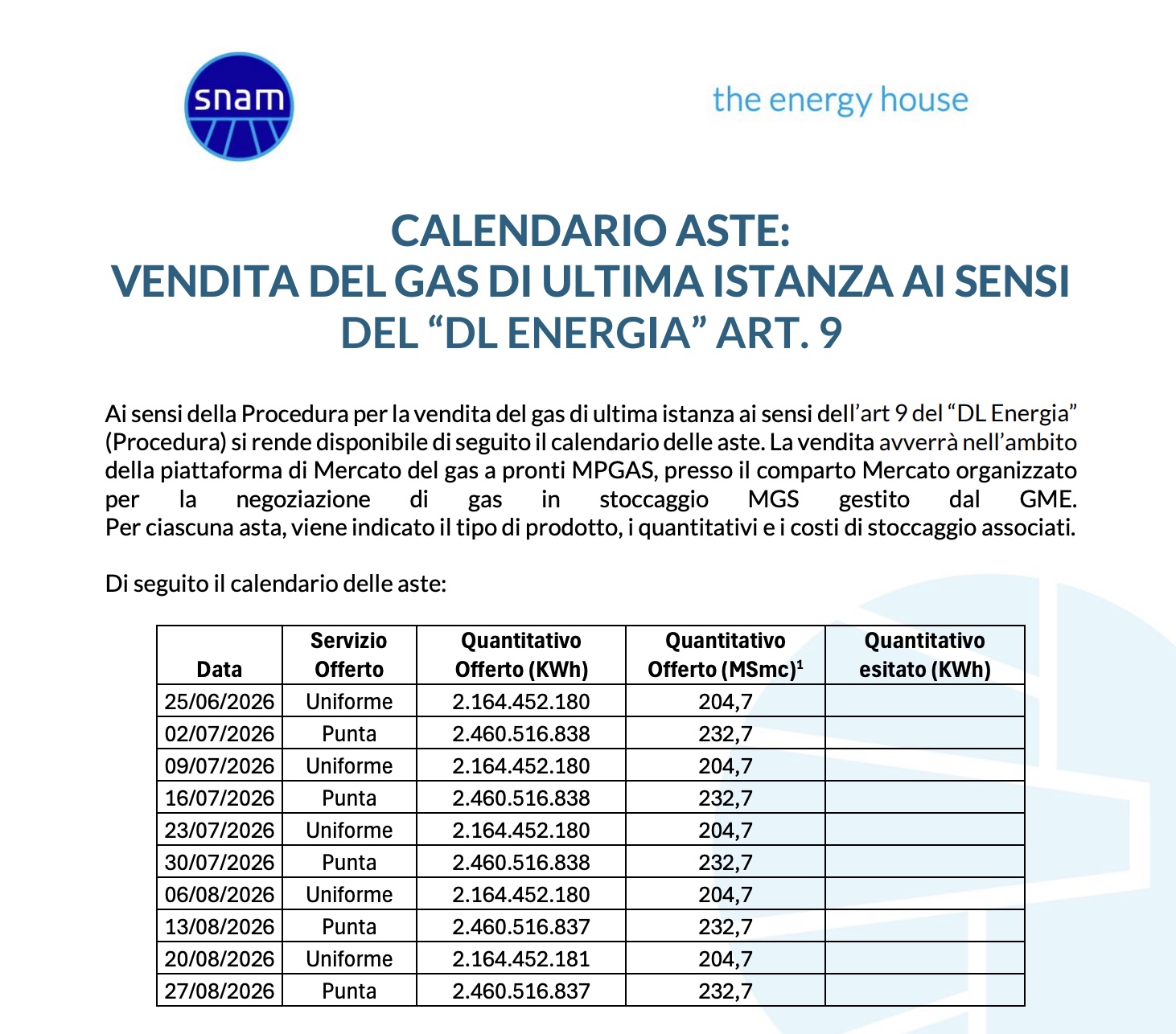 snam

the energy house

CALENDARIO ASTE:
VENDITA DEL GAS DI ULTIMA ISTANZA AI SENSI DEL "DL ENERGIA" ART. 9

Ai sensi della Procedura per la vendita del gas di ultima istanza ai sensi dell'art 9 del "DL Energia" (Procedura) si rende disponibile di seguito il calendario delle aste. La vendita avverrà nell'ambito della piattaforma di Mercato del gas a pronti MPGAS, presso il comparto Mercato organizzato per la negoziazione di gas in stoccaggio MGS gestito dal GME. Per ciascuna asta, viene indicato il tipo di prodotto, i quantitativi e i costi di stoccaggio associati.

Di seguito il calendario delle aste:

| Data | Servizio Offerto | Quantitativo Offerto (KWh) | Quantitativo Offerto (MSmc)$^{1}$ | Quantitativo esitato (KWh) |
|---|---|---|---|---|
| 25/06/2026 | Uniforme | 2.164.452.180 | 204,7 | |
| 02/07/2026 | Punta | 2.460.516.838 | 232,7 | |
| 09/07/2026 | Uniforme | 2.164.452.180 | 204,7 | |
| 16/07/2026 | Punta | 2.460.516.838 | 232,7 | |
| 23/07/2026 | Uniforme | 2.164.452.180 | 204,7 | |
| 30/07/2026 | Punta | 2.460.516.838 | 232,7 | |
| 06/08/2026 | Uniforme | 2.164.452.180 | 204,7 | |
| 13/08/2026 | Punta | 2.460.516.837 | 232,7 | |
| 20/08/2026 | Uniforme | 2.164.452.181 | 204,7 | |
| 27/08/2026 | Punta | 2.460.516.837 | 232,7 | |